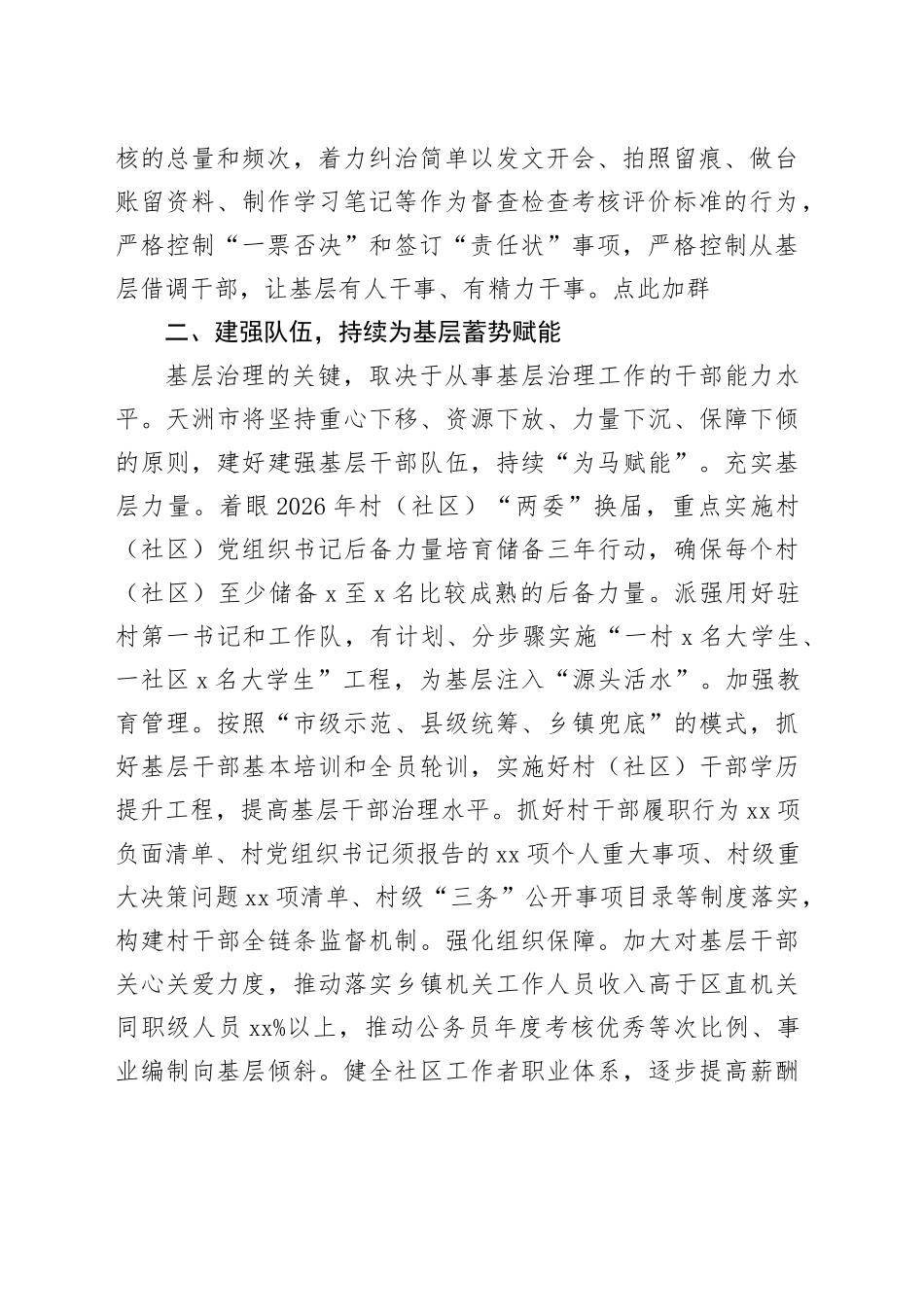 核的总量和频次，着力纠治简单以发文开会、拍照留痕、做台账留资料、制作学习笔记等作为督查检查考核评价标准的行为，严格控制“一票否决”和签订“责任状”事项，严格控制从基层借调干部，让基层有人干事、有精力干事。点此加群

二、建强队伍，持续为基层蓄势赋能

基层治理的关键，取决于从事基层治理工作的干部能力水平。天洲市将坚持重心下移、资源下放、力量下沉、保障下倾的原则，建好建强基层干部队伍，持续“为马赋能”。充实基层力量。着眼2026年村（社区）“两委”换届，重点实施村（社区）党组织书记后备力量培育储备三年行动，确保每个村（社区）至少储备x至x名比较成熟的后备力量。派强用好驻村第一书记和工作队，有计划、分步骤实施“一村x名大学生、一社区x名大学生”工程，为基层注入“源头活水”。加强教育管理。按照“市级示范、县级统筹、乡镇兜底”的模式，抓好基层干部基本培训和全员轮训，实施好村（社区）干部学历提升工程，提高基层干部治理水平。抓好村干部履职行为xx项负面清单、村党组织书记须报告的xx项个人重大事项、村级重大决策问题xx项清单、村级“三务”公开事项目录等制度落实，构建村干部全链条监督机制。强化组织保障。加大对基层干部关心关爱力度，推动落实乡镇机关工作人员收入高于区直机关同职级人员xx%以上，推动公务员年度考核优秀等次比例、事业编制向基层倾斜。健全社区工作者职业体系，逐步提高薪酬